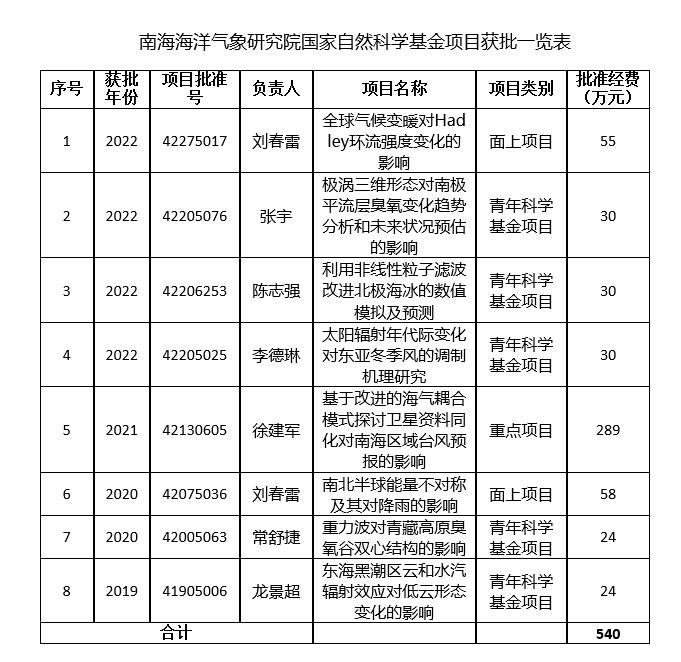 南海海洋气象研究院国家自然科学基金项目获批一览表

| 序号 | 获批年份 | 项目批准号 | 负责人 | 项目名称 | 项目类别 | 批准经费（万元） |
|---|---|---|---|---|---|---|
| 1 | 2022 | 42275017 | 刘春雷 | 全球气候变暖对Hadley环流强度变化的影响 | 面上项目 | 55 |
| 2 | 2022 | 42205076 | 张宇 | 极涡三维形态对南极平流层臭氧变化趋势分析和未来状况预估的影响 | 青年科学基金项目 | 30 |
| 3 | 2022 | 42206253 | 陈志强 | 利用非线性粒子滤波改进北极海冰的数值模拟及预测 | 青年科学基金项目 | 30 |
| 4 | 2022 | 42205025 | 李德琳 | 太阳辐射年代际变化对东亚冬季风的调制机理研究 | 青年科学基金项目 | 30 |
| 5 | 2021 | 42130605 | 徐建军 | 基于改进的海气耦合模式探讨卫星资料同化对南海区域台风预报的影响 | 重点项目 | 289 |
| 6 | 2020 | 42075036 | 刘春雷 | 南北半球能量不对称及其对降雨的影响 | 面上项目 | 58 |
| 7 | 2020 | 42005063 | 常舒捷 | 重力波对青藏高原臭氧谷双心结构的影响 | 青年科学基金项目 | 24 |
| 8 | 2019 | 41905006 | 龙景超 | 东海黑潮区云和水汽辐射效应对低云形态变化的影响 | 青年科学基金项目 | 24 |
| 合计 | | | | | | 540 |